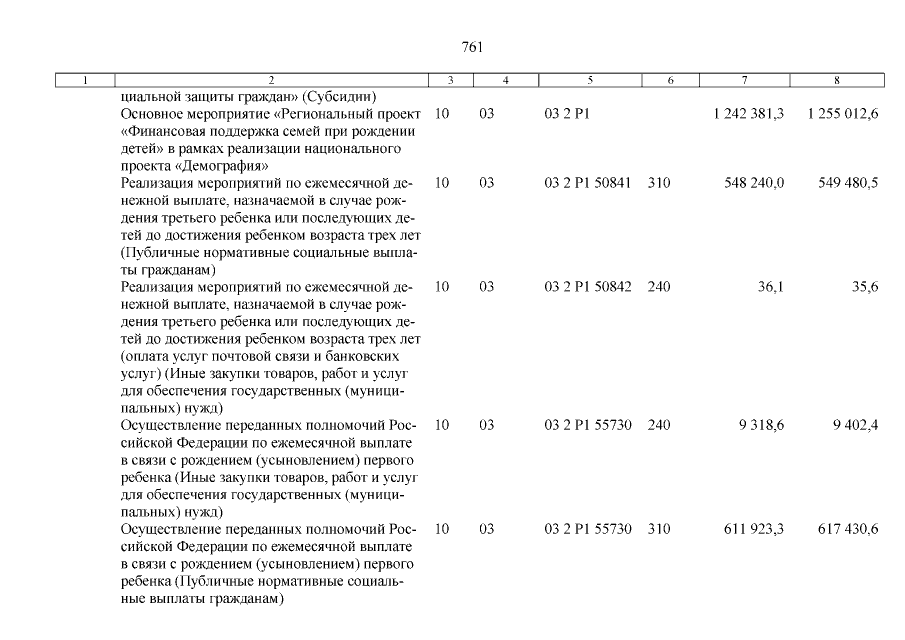 761

| 1 | 2 | 3 | 4 | 5 | 6 | 7 | 8 |
|---|---|---|---|---|---|---|---|
| | циальной защиты граждан» (Субсидии) | | | | | | |
| | Основное мероприятие «Региональный проект «Финансовая поддержка семей при рождении детей» в рамках реализации национального проекта «Демография» | 10 | 03 | 03 2 P1 | | 1 242 381,3 | 1 255 012,6 |
| | Реализация мероприятий по ежемесячной денежной выплате, назначаемой в случае рождения третьего ребенка или последующих детей до достижения ребенком возраста трех лет (Публичные нормативные социальные выплаты гражданам) | 10 | 03 | 03 2 P1 50841 | 310 | 548 240,0 | 549 480,5 |
| | Реализация мероприятий по ежемесячной денежной выплате, назначаемой в случае рождения третьего ребенка или последующих детей до достижения ребенком возраста трех лет (оплата услуг почтовой связи и банковских услуг) (Иные закупки товаров, работ и услуг для обеспечения государственных (муниципальных) нужд) | 10 | 03 | 03 2 P1 50842 | 240 | 36,1 | 35,6 |
| | Осуществление переданных полномочий Российской Федерации по ежемесячной выплате в связи с рождением (усыновлением) первого ребенка (Иные закупки товаров, работ и услуг для обеспечения государственных (муниципальных) нужд) | 10 | 03 | 03 2 P1 55730 | 240 | 9 318,6 | 9 402,4 |
| | Осуществление переданных полномочий Российской Федерации по ежемесячной выплате в связи с рождением (усыновлением) первого ребенка (Публичные нормативные социальные выплаты гражданам) | 10 | 03 | 03 2 P1 55730 | 310 | 611 923,3 | 617 430,6 |